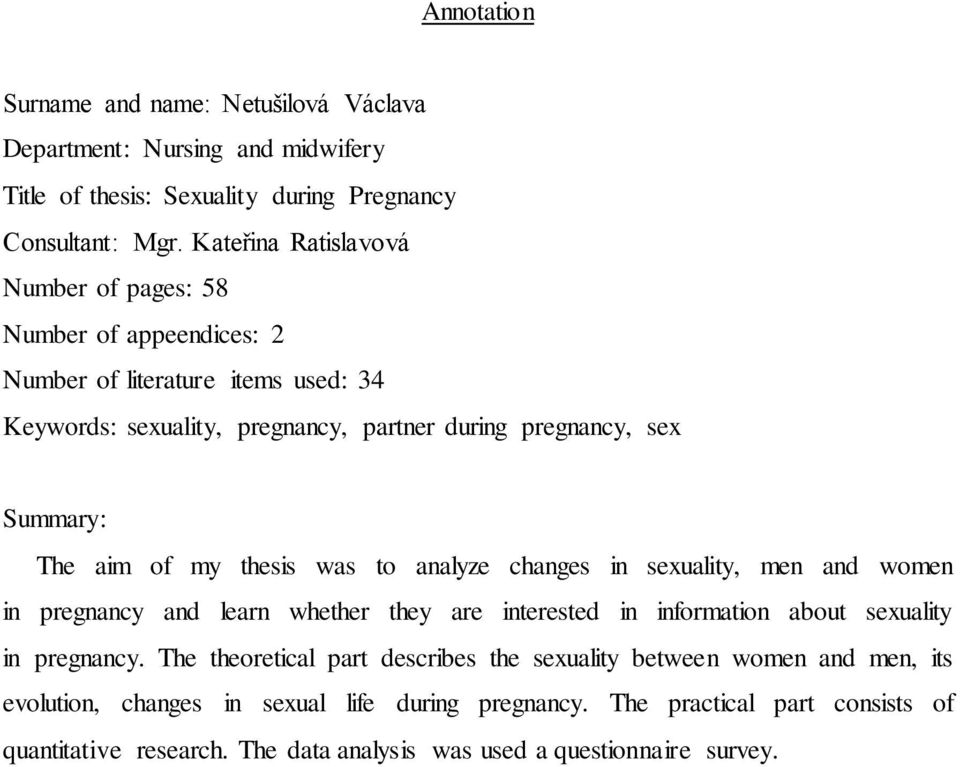 Annotation

Surname and name: Netušilová Václava
Department: Nursing and midwifery
Title of thesis: Sexuality during Pregnancy
Consultant: Mgr. Kateřina Ratislavová
Number of pages: 58
Number of appeendices: 2
Number of literature items used: 34
Keywords: sexuality, pregnancy, partner during pregnancy, sex

Summary:
The aim of my thesis was to analyze changes in sexuality, men and women in pregnancy and learn whether they are interested in information about sexuality in pregnancy. The theoretical part describes the sexuality between women and men, its evolution, changes in sexual life during pregnancy. The practical part consists of quantitative research. The data analysis was used a questionnaire survey.